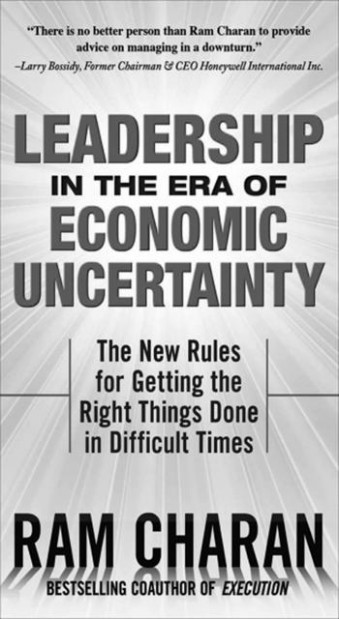 "There is no better person than Ram Charan to provide advice on managing in a downturn."
–Larry Bossidy, Former Chairman & CEO Honeywell International Inc.

LEADERSHIP
IN THE ERA OF
ECONOMIC
UNCERTAINTY

The New Rules for Getting the Right Things Done in Difficult Times

RAM CHARAN

BESTSELLING COAUTHOR OF EXECUTION